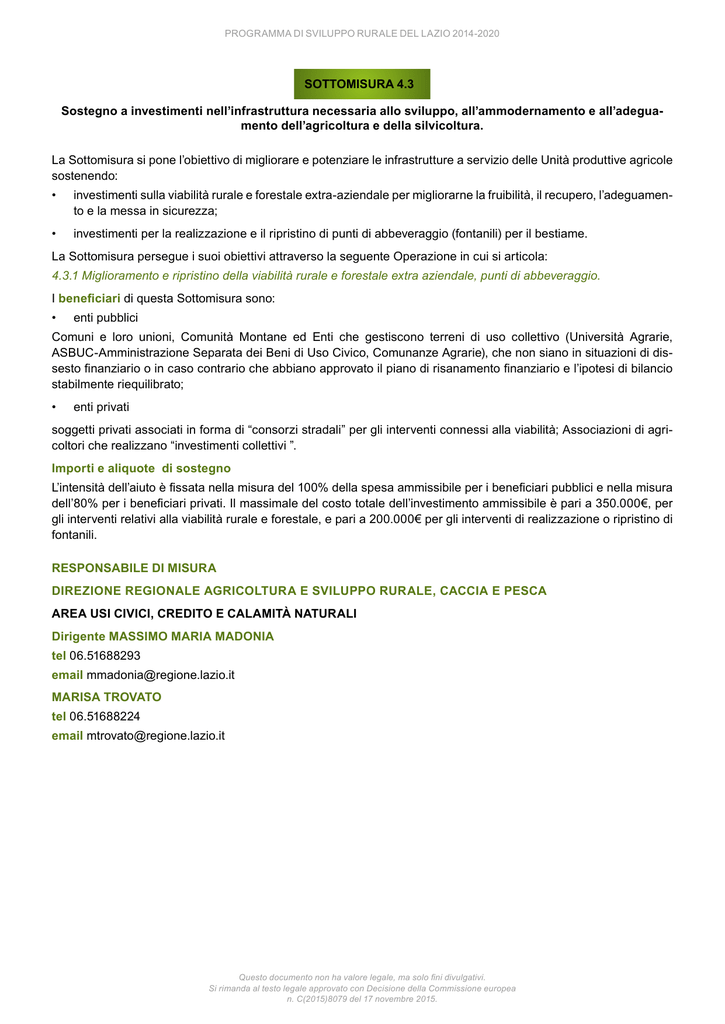 PROGRAMMA DI SVILUPPO RURALE DEL LAZIO 2014-2020

SOTTOMISURA 4.3

Sostegno a investimenti nell'infrastruttura necessaria allo sviluppo, all'ammodernamento e all'adeguamento dell'agricoltura e della silvicoltura.

La Sottomisura si pone l'obiettivo di migliorare e potenziare le infrastrutture a servizio delle Unità produttive agricole sostenendo:

• investimenti sulla viabilità rurale e forestale extra-aziendale per migliorarne la fruibilità, il recupero, l'adeguamento e la messa in sicurezza;

• investimenti per la realizzazione e il ripristino di punti di abbeveraggio (fontanili) per il bestiame.

La Sottomisura persegue i suoi obiettivi attraverso la seguente Operazione in cui si articola:

4.3.1 Miglioramento e ripristino della viabilità rurale e forestale extra aziendale, punti di abbeveraggio.

I beneficiari di questa Sottomisura sono:

• enti pubblici

Comuni e loro unioni, Comunità Montane ed Enti che gestiscono terreni di uso collettivo (Università Agrarie, ASBUC-Amministrazione Separata dei Beni di Uso Civico, Comunanze Agrarie), che non siano in situazioni di dissesto finanziario o in caso contrario che abbiano approvato il piano di risanamento finanziario e l'ipotesi di bilancio stabilmente riequilibrato;

• enti privati

soggetti privati associati in forma di "consorzi stradali" per gli interventi connessi alla viabilità; Associazioni di agricoltori che realizzano "investimenti collettivi ".

Importi e aliquote di sostegno

L'intensità dell'aiuto è fissata nella misura del 100% della spesa ammissibile per i beneficiari pubblici e nella misura dell'80% per i beneficiari privati. Il massimale del costo totale dell'investimento ammissibile è pari a 350.000€, per gli interventi relativi alla viabilità rurale e forestale, e pari a 200.000€ per gli interventi di realizzazione o ripristino di fontanili.

RESPONSABILE DI MISURA

DIREZIONE REGIONALE AGRICOLTURA E SVILUPPO RURALE, CACCIA E PESCA

AREA USI CIVICI, CREDITO E CALAMITÀ NATURALI

Dirigente MASSIMO MARIA MADONIA

tel 06.51688293

email mmadonia@regione.lazio.it

MARISA TROVATO

tel 06.51688224

email mtrovato@regione.lazio.it

Questo documento non ha valore legale, ma solo fini divulgativi.
Si rimanda al testo legale approvato con Decisione della Commissione europea n. C(2015)8079 del 17 novembre 2015.